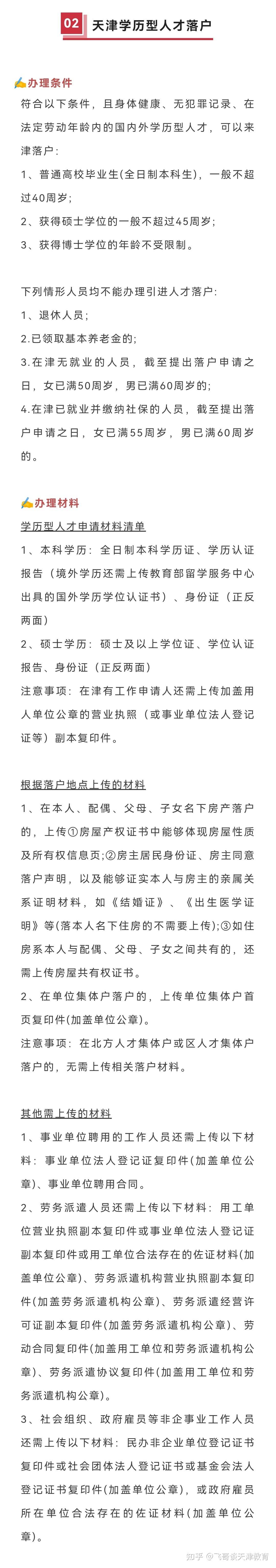 02 天津学历型人才落户

✍办理条件

符合以下条件，且身体健康、无犯罪记录、在法定劳动年龄内的国内外学历型人才，可以来津落户：

1、普通高校毕业生(全日制本科生)，一般不超过40周岁；

2、获得硕士学位的一般不超过45周岁；

3、获得博士学位的年龄不受限制。

下列情形人员均不能办理引进人才落户：

1、退休人员；

2.已领取基本养老金的；

3.在津无就业的人员，截至提出落户申请之日，女已满50周岁，男已满60周岁的；

4.在津已就业并缴纳社保的人员，截至提出落户申请之日，女已满55周岁，男已满60周岁的。

✍办理材料

学历型人才申请材料清单

1、本科学历：全日制本科学历证、学历认证报告（境外学历还需上传教育部留学服务中心出具的国外学历学位认证书）、身份证（正反两面）

2、硕士学历：硕士及以上学位证、学位认证报告、身份证（正反两面）

注意事项：在津有工作申请人还需上传加盖用人单位公章的营业执照（或事业单位法人登记证等）副本复印件。

根据落户地点上传的材料

1、在本人、配偶、父母、子女名下房产落户的，上传①房屋产权证书中能够体现房屋性质及所有权信息页;②房主居民身份证、房主同意落户声明，以及能够证实本人与房主的亲属关系证明材料，如《结婚证》、《出生医学证明》等(落本人名下住房的不需要上传);③如住房系本人与配偶、父母、子女之间共有的，还需上传房屋共有权证书。

2、在单位集体户落户的，上传单位集体户首页复印件(加盖单位公章)。

注意事项：在北方人才集体户或区人才集体户落户的，无需上传相关落户材料。

其他需上传的材料

1、事业单位聘用的工作人员还需上传以下材料：事业单位法人登记证复印件(加盖单位公章)、事业单位聘用合同。

2、劳务派遣人员还需上传以下材料：用工单位营业执照副本复印件或事业单位法人登记证副本复印件或用工单位合法存在的佐证材料(加盖单位公章)、劳务派遣机构营业执照副本复印件(加盖劳务派遣机构公章)、劳务派遣经营许可证副本复印件(加盖劳务派遣机构公章)、劳动合同复印件(加盖用工单位和劳务派遣机构公章)、劳务派遣协议复印件(加盖用工单位和劳务派遣机构公章)。

3、社会组织、政府雇员等非企事业工作人员还需上传以下材料：民办非企业单位登记证书复印件或社会团体法人登记证书或基金会法人登记证书复印件(加盖单位公章)，或政府雇员所在单位合法存在的佐证材料(加盖单位公章)。

知乎 @飞哥谈天津教育